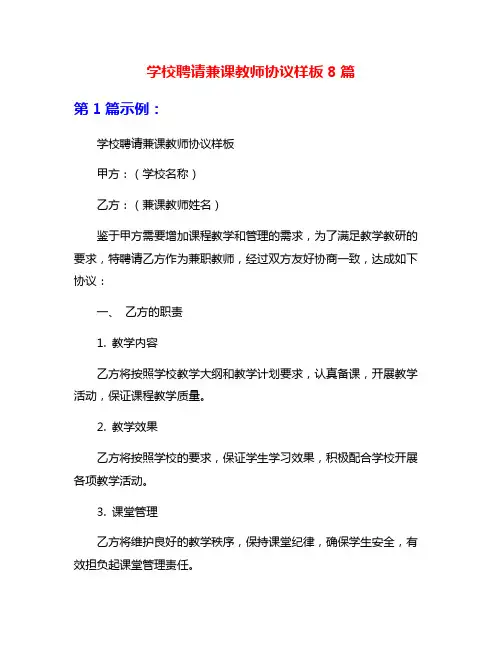 学校聘请兼课教师协议样板 8 篇

第 1 篇示例：

学校聘请兼课教师协议样板

甲方：（学校名称）

乙方：（兼课教师姓名）

鉴于甲方需要增加课程教学和管理的需求，为了满足教学教研的要求，特聘请乙方作为兼职教师，经过双方友好协商一致，达成如下协议：

一、 乙方的职责

1. 教学内容

乙方将按照学校教学大纲和教学计划要求，认真备课，开展教学活动，保证课程教学质量。

2. 教学效果

乙方将按照学校的要求，保证学生学习效果，积极配合学校开展各项教学活动。

3. 课堂管理

乙方将维护良好的教学秩序，保持课堂纪律，确保学生安全，有效担负起课堂管理责任。